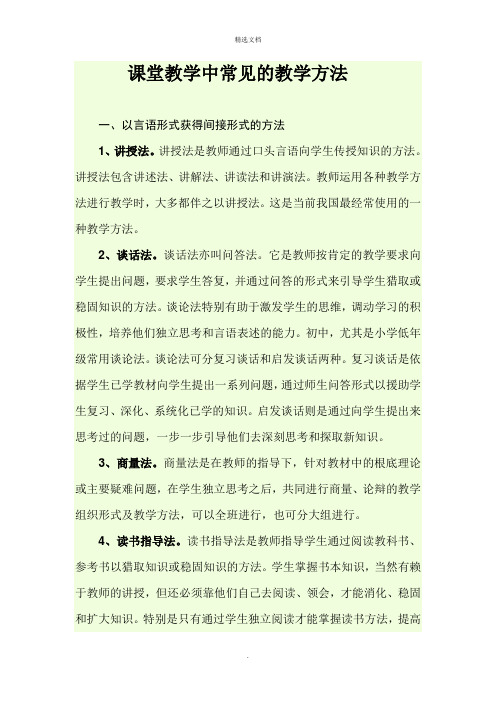 精选文档

课堂教学中常见的教学方法

一、以言语形式获得间接形式的方法

1、讲授法。讲授法是教师通过口头言语向学生传授知识的方法。讲授法包含讲述法、讲解法、讲读法和讲演法。教师运用各种教学方法进行教学时，大多都伴之以讲授法。这是当前我国最经常使用的一种教学方法。

2、谈话法。谈话法亦叫问答法。它是教师按肯定的教学要求向学生提出问题，要求学生答复，并通过问答的形式来引导学生猎取或稳固知识的方法。谈论法特别有助于激发学生的思维，调动学习的积极性，培养他们独立思考和言语表述的能力。初中，尤其是小学低年级常用谈论法。谈论法可分复习谈话和启发谈话两种。复习谈话是依据学生已学教材向学生提出一系列问题，通过师生问答形式以援助学生复习、深化、系统化已学的知识。启发谈话则是通过向学生提出来思考过的问题，一步一步引导他们去深刻思考和探取新知识。

3、商量法。商量法是在教师的指导下，针对教材中的根底理论或主要疑难问题，在学生独立思考之后，共同进行商量、论辩的教学组织形式及教学方法，可以全班进行，也可分大组进行。

4、读书指导法。读书指导法是教师指导学生通过阅读教科书、参考书以猎取知识或稳固知识的方法。学生掌握书本知识，当然有赖于教师的讲授，但还必须靠他们自己去阅读、领会，才能消化、稳固和扩大知识。特别是只有通过学生独立阅读才能掌握读书方法，提高

.